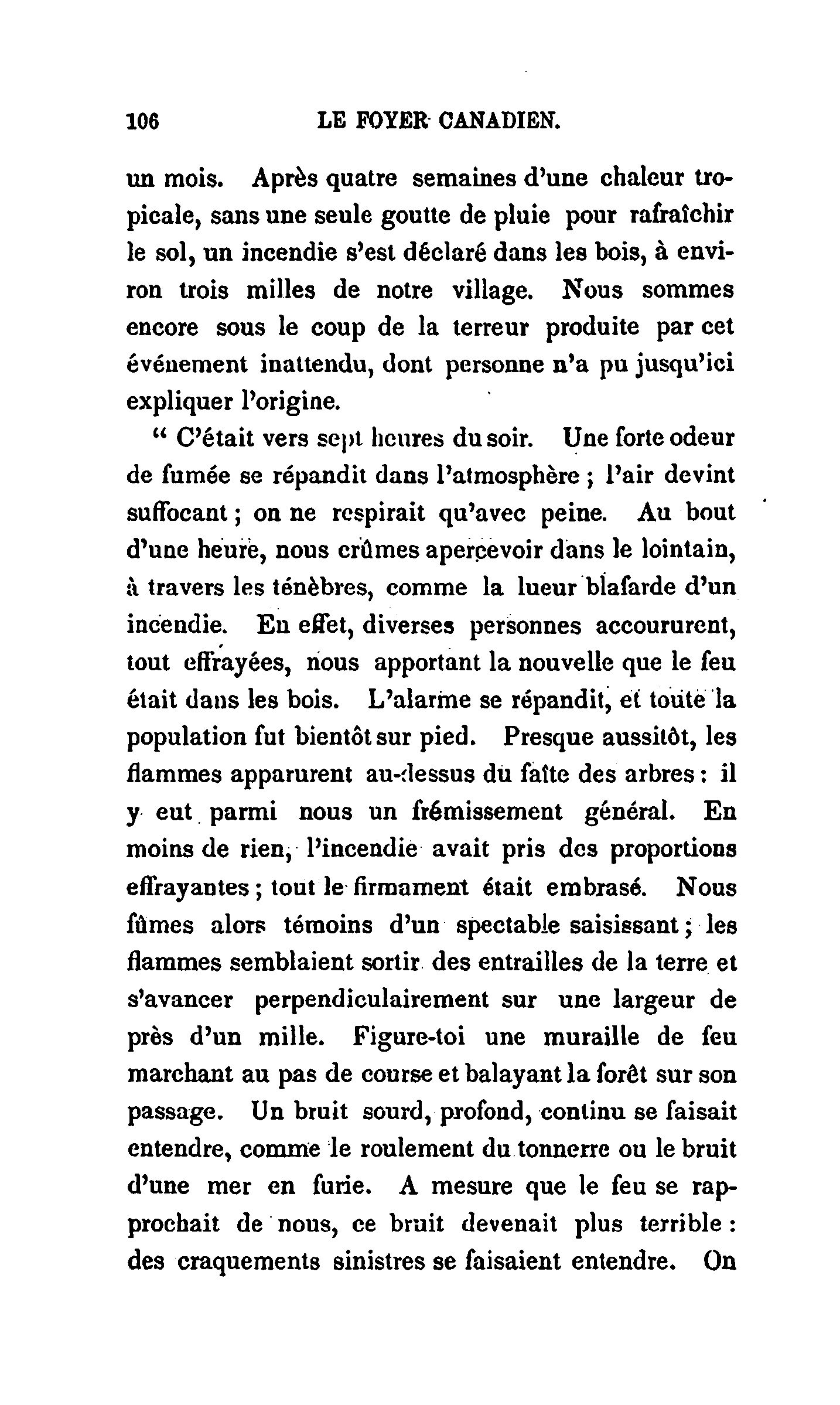 106 LE FOYER CANADIEN.

un mois. Après quatre semaines d'une chaleur tropicale, sans une seule goutte de pluie pour rafraîchir le sol, un incendie s'est déclaré dans les bois, à environ trois milles de notre village. Nous sommes encore sous le coup de la terreur produite par cet événement inattendu, dont personne n'a pu jusqu'ici expliquer l'origine.

" C'était vers sept heures du soir. Une forte odeur de fumée se répandit dans l'atmosphère ; l'air devint suffocant ; on ne respirait qu'avec peine. Au bout d'une heure, nous crûmes apercevoir dans le lointain, à travers les ténèbres, comme la lueur blafarde d'un incendie. En effet, diverses personnes accoururent, tout effrayées, nous apportant la nouvelle que le feu était dans les bois. L'alarme se répandit, et toute la population fut bientôt sur pied. Presque aussitôt, les flammes apparurent au-dessus du faîte des arbres : il y eut parmi nous un frémissement général. En moins de rien, l'incendie avait pris des proportions effrayantes ; tout le firmament était embrasé. Nous fûmes alors témoins d'un spectable saisissant ; les flammes semblaient sortir des entrailles de la terre et s'avancer perpendiculairement sur une largeur de près d'un mille. Figure-toi une muraille de feu marchant au pas de course et balayant la forêt sur son passage. Un bruit sourd, profond, continu se faisait entendre, comme le roulement du tonnerre ou le bruit d'une mer en furie. A mesure que le feu se rapprochait de nous, ce bruit devenait plus terrible : des craquements sinistres se faisaient entendre. On